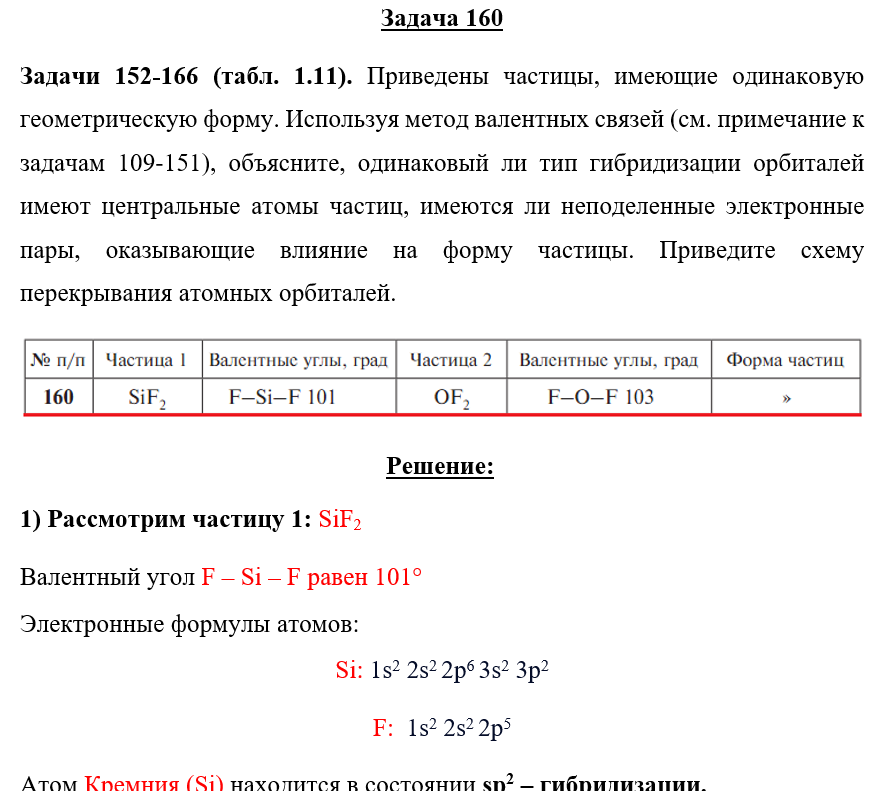 Задача 160

Задачи 152-166 (табл. 1.11). Приведены частицы, имеющие одинаковую геометрическую форму. Используя метод валентных связей (см. примечание к задачам 109-151), объясните, одинаковый ли тип гибридизации орбиталей имеют центральные атомы частиц, имеются ли неподеленные электронные пары, оказывающие влияние на форму частицы. Приведите схему перекрывания атомных орбиталей.

| № п/п | Частица 1 | Валентные углы, град | Частица 2 | Валентные углы, град | Форма частиц |
|---|---|---|---|---|---|
| 160 | $SiF_2$ | F–Si–F 101 | $OF_2$ | F–O–F 103 | » |

Решение:

1) Рассмотрим частицу 1: $SiF_2$

Валентный угол F – Si – F равен 101°

Электронные формулы атомов:

Si: $1s^2 2s^2 2p^6 3s^2 3p^2$

F: $1s^2 2s^2 2p^5$

Атом Кремния (Si) находится в состоянии $sp^2$ – гибридизации.